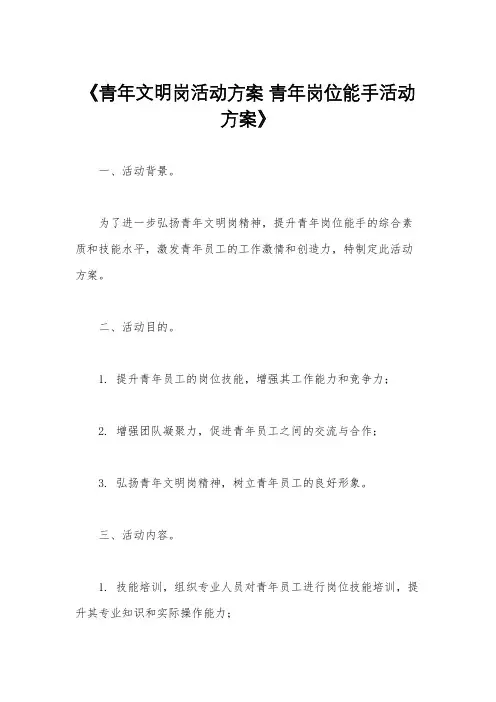 《青年文明岗活动方案 青年岗位能手活动方案》

一、活动背景。

为了进一步弘扬青年文明岗精神，提升青年岗位能手的综合素质和技能水平，激发青年员工的工作激情和创造力，特制定此活动方案。

二、活动目的。

1. 提升青年员工的岗位技能，增强其工作能力和竞争力；

2. 增强团队凝聚力，促进青年员工之间的交流与合作；

3. 弘扬青年文明岗精神，树立青年员工的良好形象。

三、活动内容。

1. 技能培训，组织专业人员对青年员工进行岗位技能培训，提升其专业知识和实际操作能力；